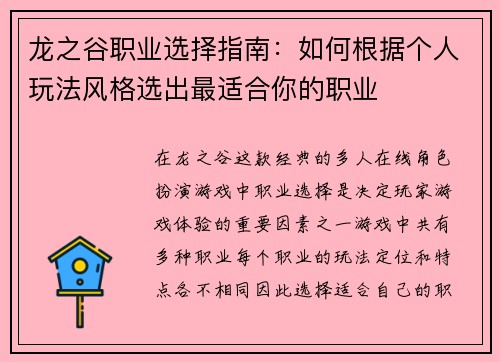 龙之谷职业选择指南：如何根据个人玩法风格选出最适合你的职业

在龙之谷这款经典的多人在线角色扮演游戏中职业选择是决定玩家游戏体验的重要因素之一游戏中共有多种职业每个职业的玩法定位和特点各不相同因此选择适合自己的职